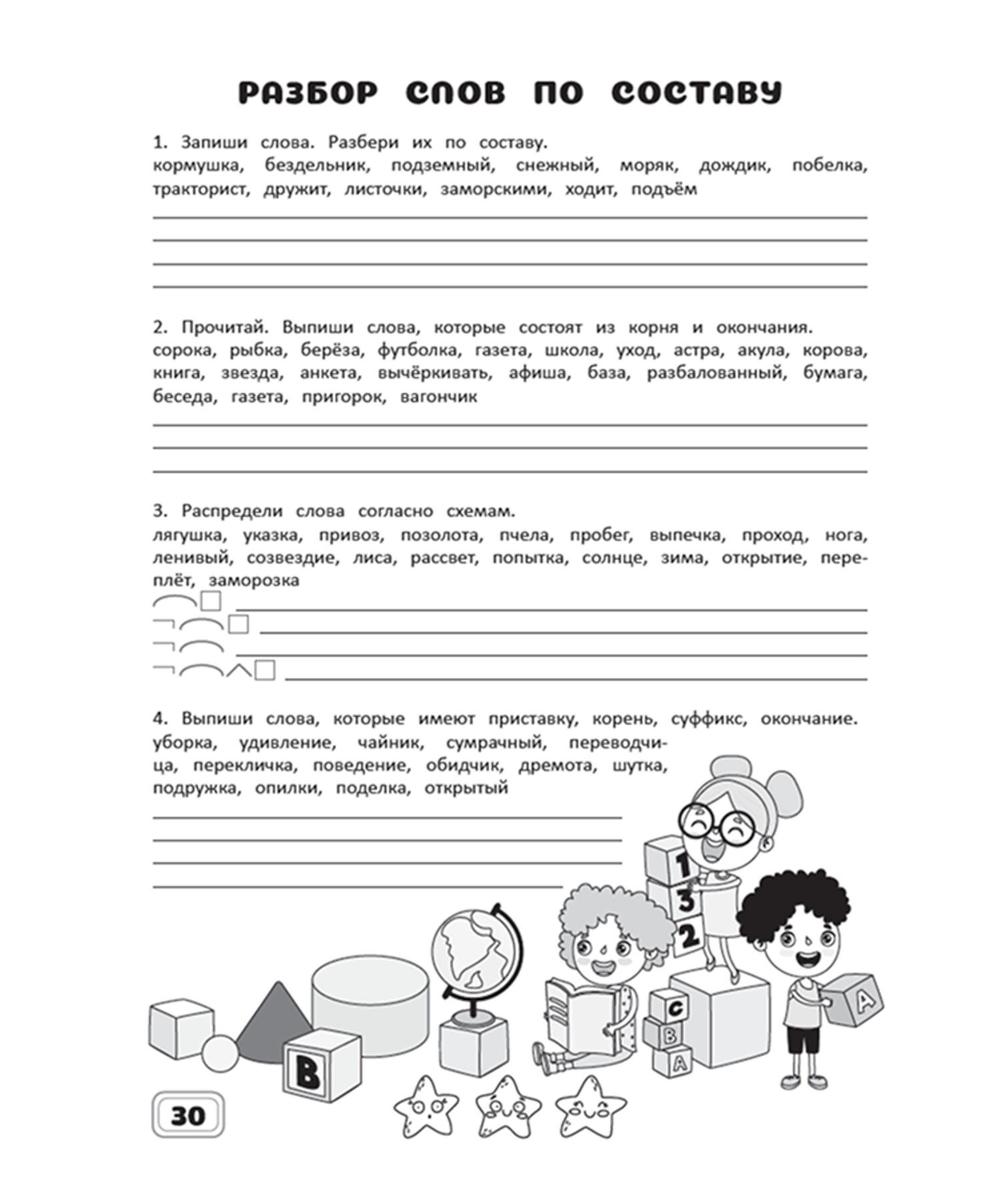 РАЗБОР СЛОВ ПО СОСТАВУ

1. Запиши слова. Разбери их по составу.
кормушка, бездельник, подземный, снежный, моряк, дождик, побелка, тракторист, дружит, листочки, заморскими, ходит, подъём

2. Прочитай. Выпиши слова, которые состоят из корня и окончания.
сорока, рыбка, берёза, футболка, газета, школа, уход, астра, акула, корова, книга, звезда, анкета, вычёркивать, афиша, база, разбалованный, бумага, беседа, газета, пригорок, вагончик

3. Распредели слова согласно схемам.
лягушка, указка, привоз, позолота, пчела, пробег, выпечка, проход, нога, ленивый, созвездие, лиса, рассвет, попытка, солнце, зима, открытие, переплёт, заморозка

4. Выпиши слова, которые имеют приставку, корень, суффикс, окончание.
уборка, удивление, чайник, сумрачный, переводчица, перекличка, поведение, обидчик, дремота, шутка, подружка, опилки, поделка, открытый

1
3
2
C
B
A
A
B

30